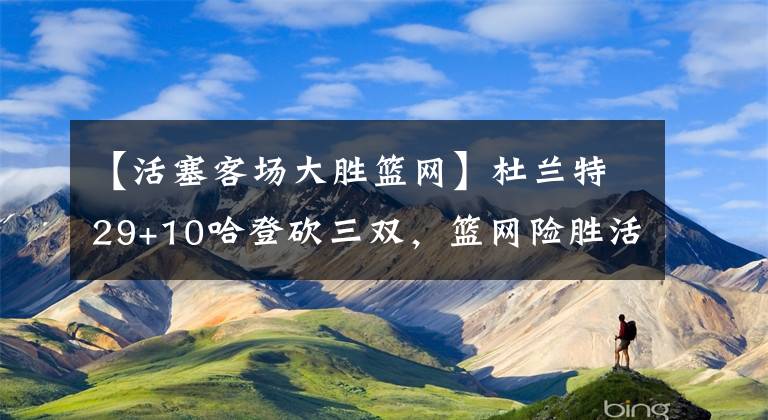 【活塞客场大胜篮网】杜兰特29+10哈登砍三双，篮网险胜活

bing